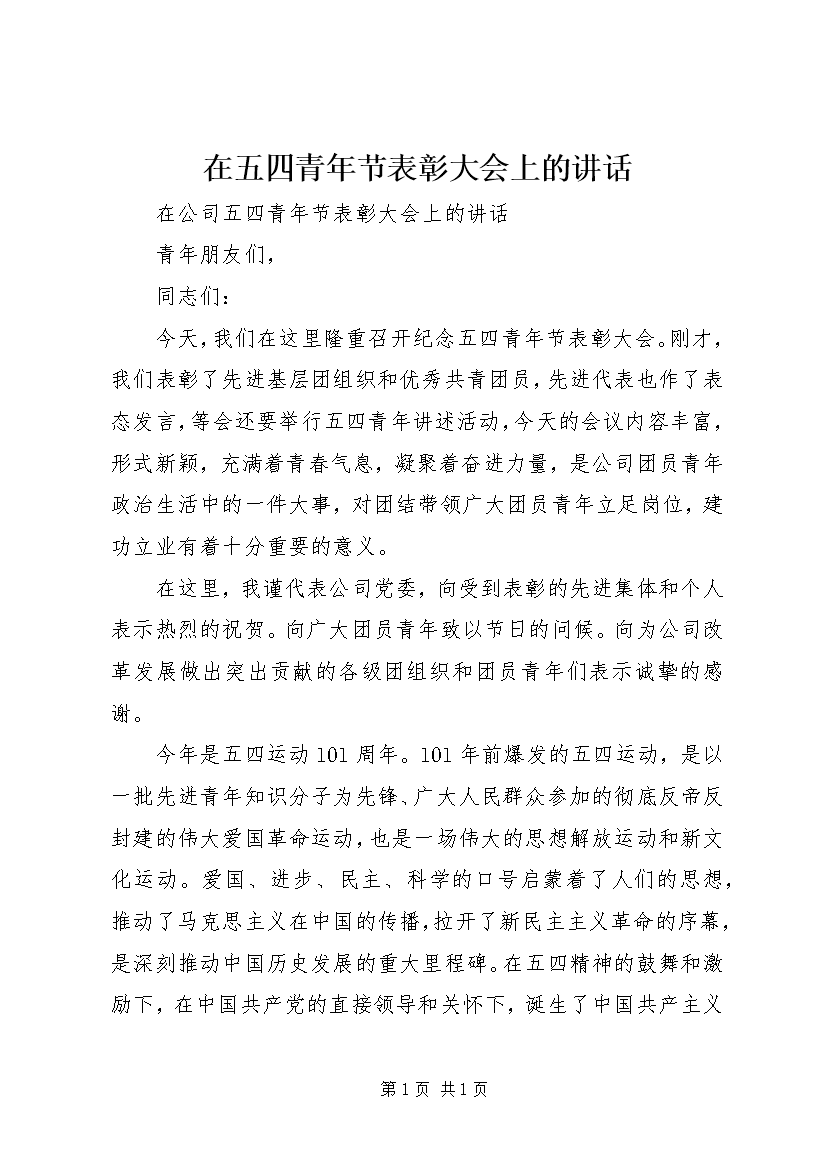 在五四青年节表彰大会上的讲话

在公司五四青年节表彰大会上的讲话

青年朋友们，

同志们：

今天，我们在这里隆重召开纪念五四青年节表彰大会。刚才，我们表彰了先进基层团组织和优秀共青团员，先进代表也作了表态发言，等会还要举行五四青年讲述活动，今天的会议内容丰富，形式新颖，充满着青春气息，凝聚着奋进力量，是公司团员青年政治生活中的一件大事，对团结带领广大团员青年立足岗位，建功立业有着十分重要的意义。

在这里，我谨代表公司党委，向受到表彰的先进集体和个人表示热烈的祝贺。向广大团员青年致以节日的问候。向为公司改革发展做出突出贡献的各级团组织和团员青年们表示诚挚的感谢。

今年是五四运动101周年。101年前爆发的五四运动，是以一批先进青年知识分子为先锋、广大人民群众参加的彻底反帝反封建的伟大爱国革命运动，也是一场伟大的思想解放运动和新文化运动。爱国、进步、民主、科学的口号启蒙着了人们的思想，推动了马克思主义在中国的传播，拉开了新民主主义革命的序幕，是深刻推动中国历史发展的重大里程碑。在五四精神的鼓舞和激励下，在中国共产党的直接领导和关怀下，诞生了中国共产主义

第1页 共1页